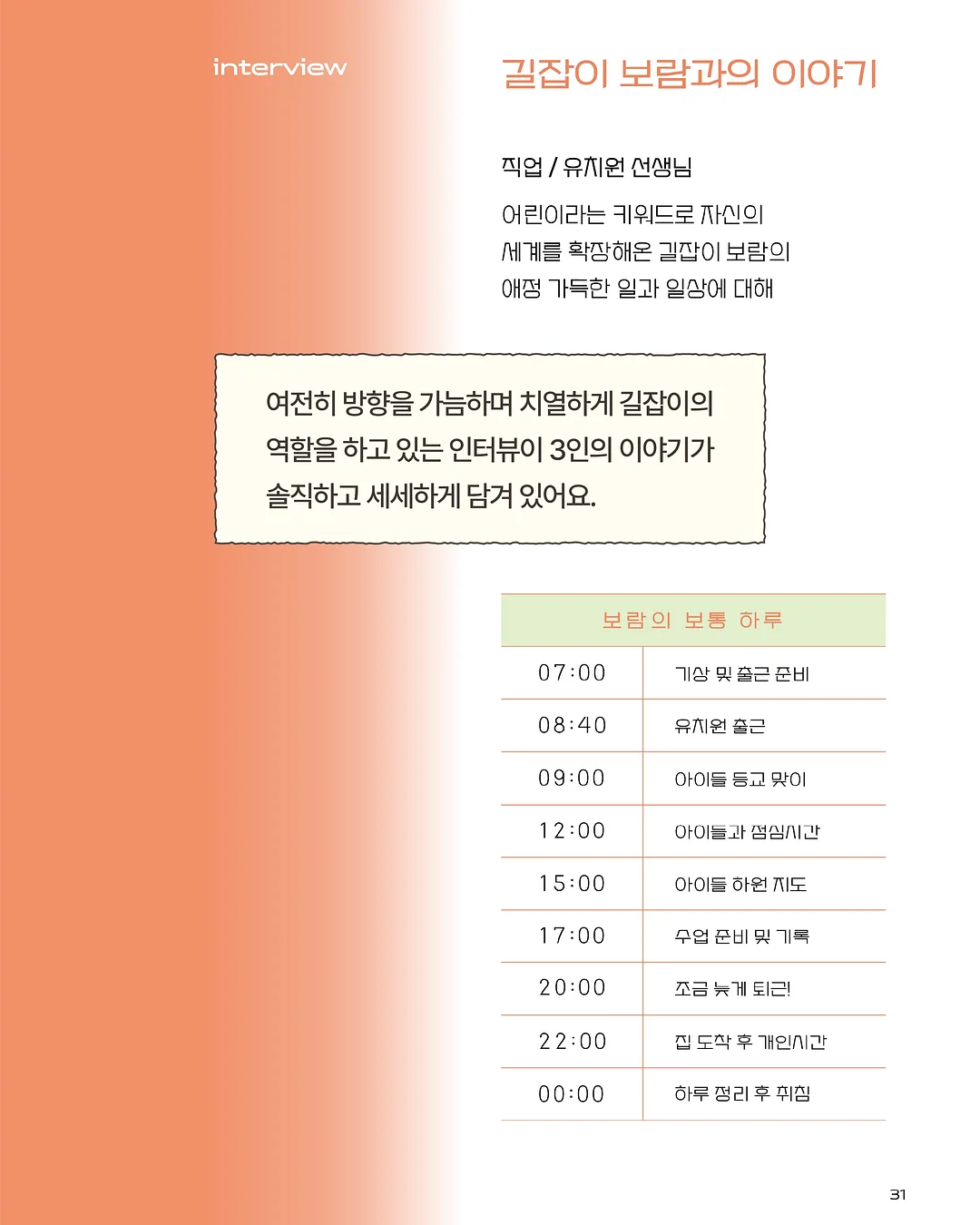 interview

길잡이 보람과의 이야기

직업 / 유치원 선생님

어린이라는 키워드로 자신의 세계를 확장해온 길잡이 보람의 애정 가득한 일과 일상에 대해

여전히 방향을 가늠하며 치열하게 길잡이의 역할을 하고 있는 인터뷰이 3인의 이야기가 솔직하고 세세하게 담겨 있어요.

| 보람의 보통 하루 | |
|---|---|
| 07:00 | 기상 및 출근 준비 |
| 08:40 | 유치원 출근 |
| 09:00 | 아이들 등교 맞이 |
| 12:00 | 아이들과 점심시간 |
| 15:00 | 아이들 하원 지도 |
| 17:00 | 수업 준비 및 기록 |
| 20:00 | 조금 늦게 퇴근! |
| 22:00 | 집 도착 후 개인시간 |
| 00:00 | 하루 정리 후 취침 |

31